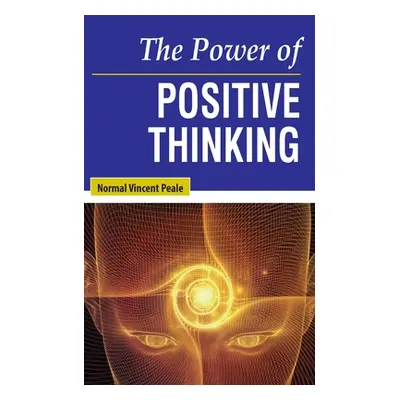 The Power of
POSITIVE
THINKING

Normal Vincent Peale